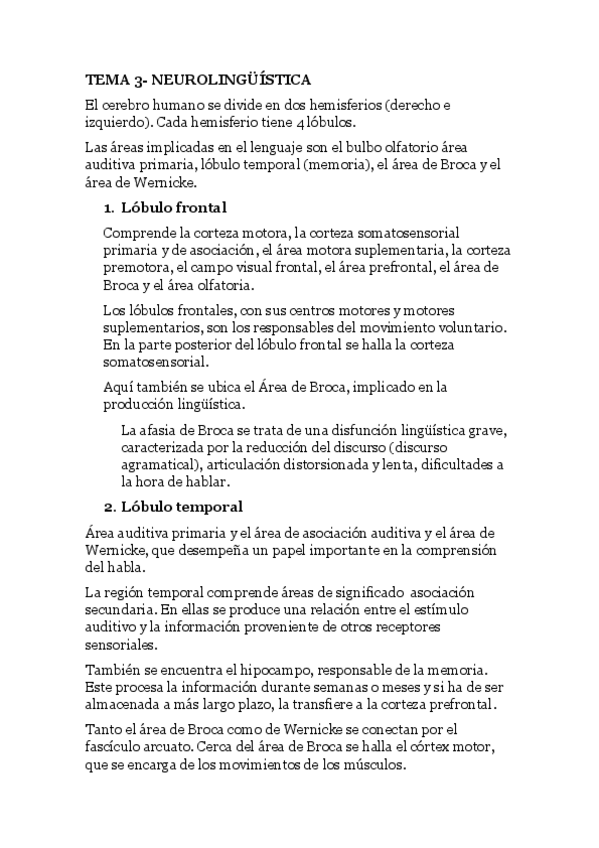 TEMA 3- NEUROLINGÜÍSTICA

El cerebro humano se divide en dos hemisferios (derecho e izquierdo). Cada hemisferio tiene 4 lóbulos.

Las áreas implicadas en el lenguaje son el bulbo olfatorio área auditiva primaria, lóbulo temporal (memoria), el área de Broca y el área de Wernicke.

1. Lóbulo frontal

Comprende la corteza motora, la corteza somatosensorial primaria y de asociación, el área motora suplementaria, la corteza premotora, el campo visual frontal, el área prefrontal, el área de Broca y el área olfatoria.

Los lóbulos frontales, con sus centros motores y motores suplementarios, son los responsables del movimiento voluntario. En la parte posterior del lóbulo frontal se halla la corteza somatosensorial.

Aquí también se ubica el Área de Broca, implicado en la producción lingüística.

La afasia de Broca se trata de una disfunción lingüística grave, caracterizada por la reducción del discurso (discurso agramatical), articulación distorsionada y lenta, dificultades a la hora de hablar.

2. Lóbulo temporal

Área auditiva primaria y el área de asociación auditiva y el área de Wernicke, que desempeña un papel importante en la comprensión del habla.

La región temporal comprende áreas de significado asociación secundaria. En ellas se produce una relación entre el estímulo auditivo y la información proveniente de otros receptores sensoriales.

También se encuentra el hipocampo, responsable de la memoria. Este procesa la información durante semanas o meses y si ha de ser almacenada a más largo plazo, la transfiere a la corteza prefrontal.

Tanto el área de Broca como de Wernicke se conectan por el fascículo arcuato. Cerca del área de Broca se halla el córtex motor, que se encarga de los movimientos de los músculos.